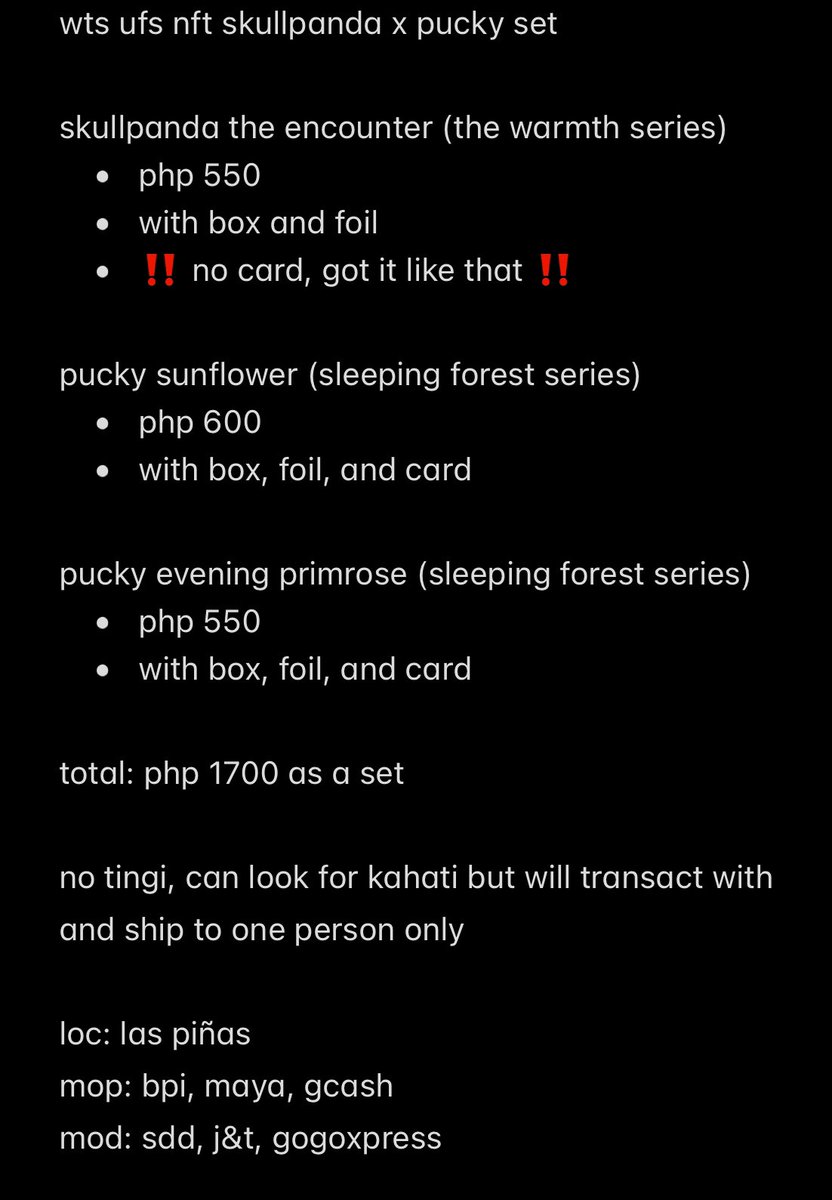 wts ufs nft skullpanda x pucky set

skullpanda the encounter (the warmth series)
- php 550
- with box and foil
- ‼️ no card, got it like that ‼️

pucky sunflower (sleeping forest series)
- php 600
- with box, foil, and card

pucky evening primrose (sleeping forest series)
- php 550
- with box, foil, and card

total: php 1700 as a set

no tingi, can look for kahati but will transact with and ship to one person only

loc: las piñas
mop: bpi, maya, gcash
mod: sdd, j&t, gogoxpress